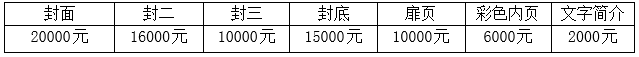 | 封面 | 封二 | 封三 | 封底 | 扉页 | 彩色内页 | 文字简介 |
|---|---|---|---|---|---|---|
| 20000元 | 16000元 | 10000元 | 15000元 | 10000元 | 6000元 | 2000元 |